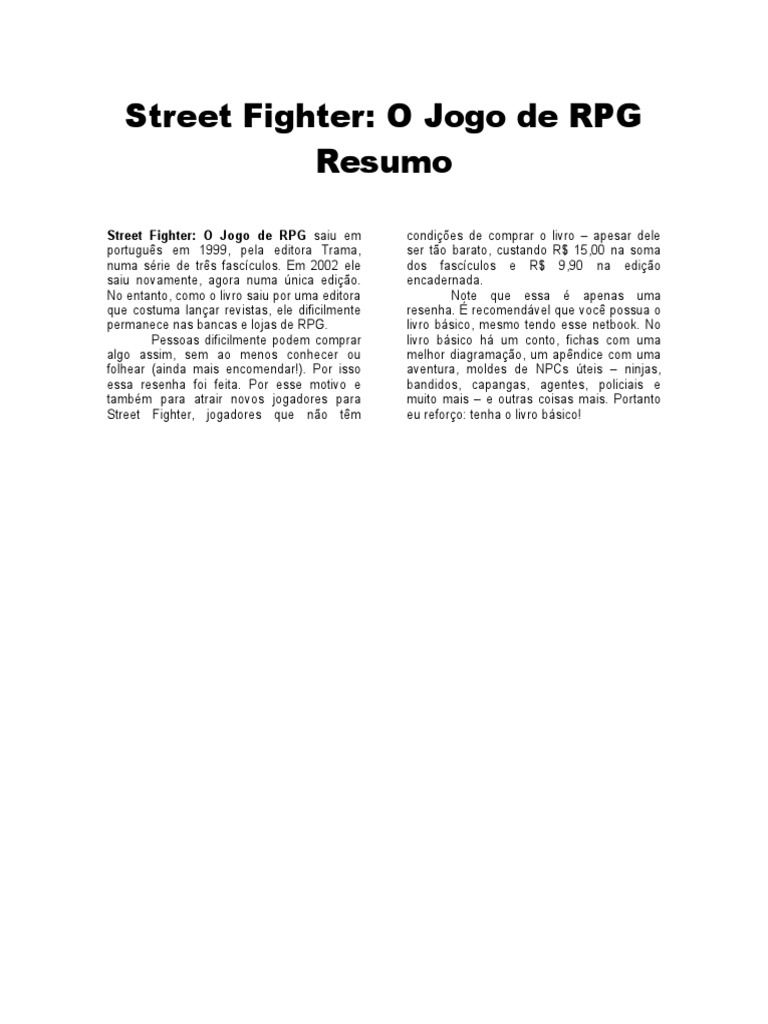 Street Fighter: O Jogo de RPG
Resumo

Street Fighter: O Jogo de RPG saiu em português em 1999, pela editora Trama, numa série de três fascículos. Em 2002 ele saiu novamente, agora numa única edição. No entanto, como o livro saiu por uma editora que costuma lançar revistas, ele dificilmente permanece nas bancas e lojas de RPG.

Pessoas dificilmente podem comprar algo assim, sem ao menos conhecer ou folhear (ainda mais encomendar!). Por isso essa resenha foi feita. Por esse motivo e também para atrair novos jogadores para Street Fighter, jogadores que não têm condições de comprar o livro – apesar dele ser tão barato, custando R$ 15,00 na soma dos fascículos e R$ 9,90 na edição encadernada.

Note que essa é apenas uma resenha. É recomendável que você possua o livro básico, mesmo tendo esse netbook. No livro básico há um conto, fichas com uma melhor diagramação, um apêndice com uma aventura, moldes de NPCs úteis – ninjas, bandidos, capangas, agentes, policiais e muito mais – e outras coisas mais. Portanto eu reforço: tenha o livro básico!